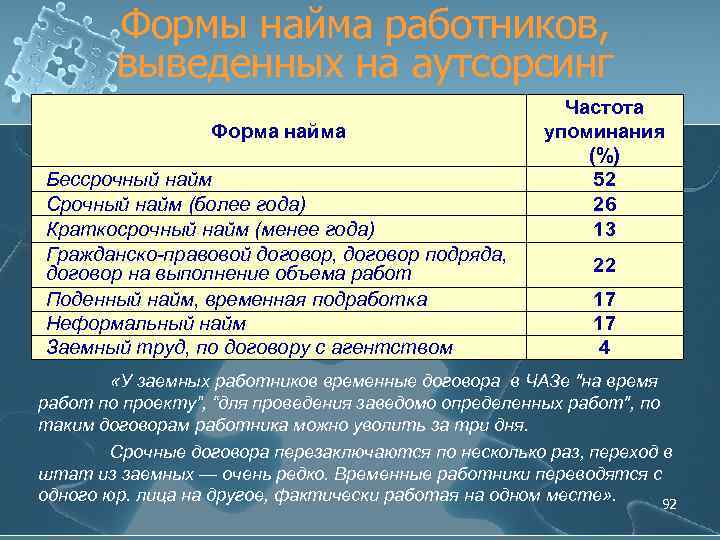 Формы найма работников, выведенных на аутсорсинг

| Форма найма | Частота упоминания (%) |
|---|---|
| Бессрочный найм | 52 |
| Срочный найм (более года) | 26 |
| Краткосрочный найм (менее года) | 13 |
| Гражданско-правовой договор, договор подряда, договор на выполнение объема работ | 22 |
| Поденный найм, временная подработка | 17 |
| Неформальный найм | 17 |
| Заемный труд, по договору с агентством | 4 |

«У заемных работников временные договора в ЧАЗе "на время работ по проекту", "для проведения заведомо определенных работ", по таким договорам работника можно уволить за три дня.

Срочные договора перезаключаются по несколько раз, переход в штат из заемных — очень редко. Временные работники переводятся с одного юр. лица на другое, фактически работая на одном месте».

92